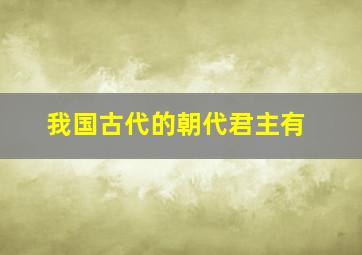 我国古代的朝代君主有